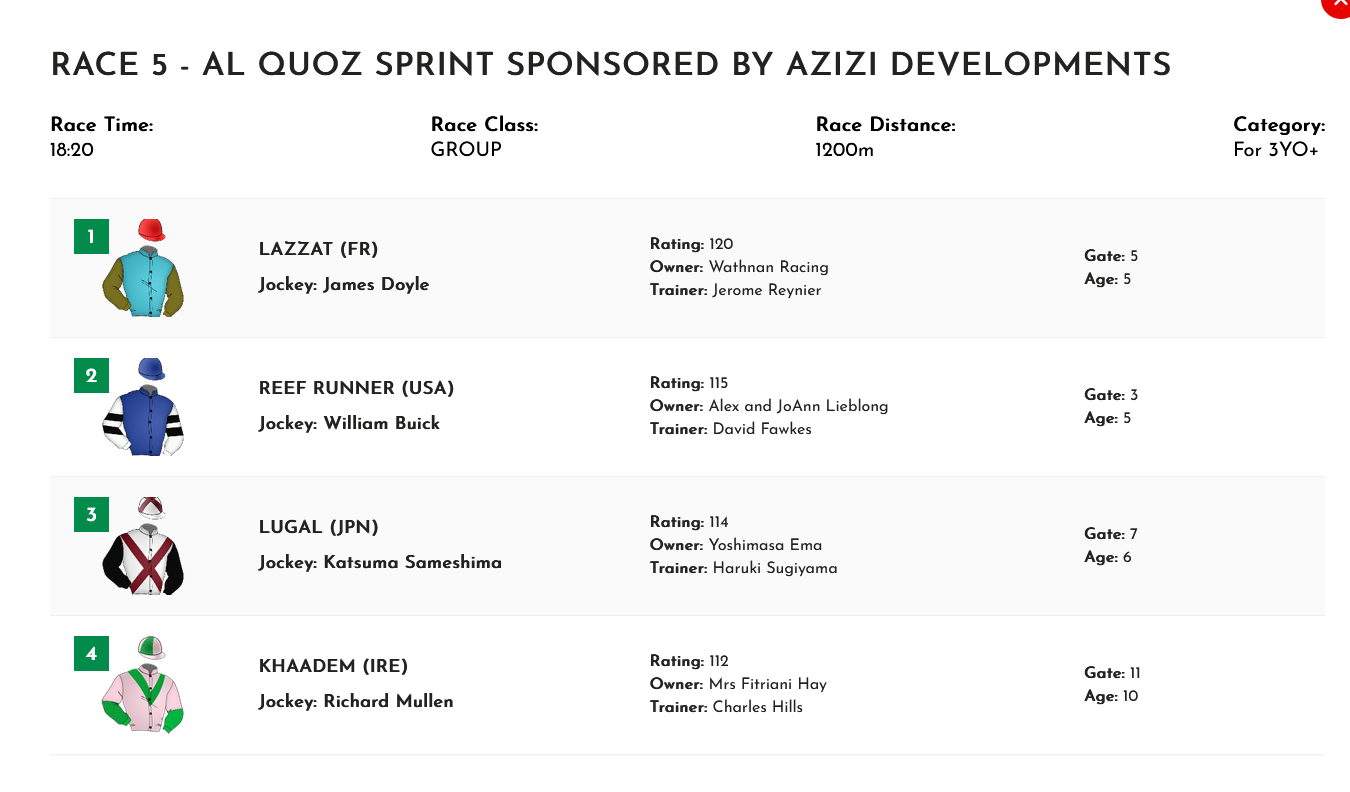 RACE 5 - AL QUOZ SPRINT SPONSORED BY AZIZI DEVELOPMENTS

Race Time:
18:20

Race Class:
GROUP

Race Distance:
1200m

Category:
For 3YO+

1

LAZZAT (FR)
Jockey: James Doyle

Rating: 120
Owner: Wathnan Racing
Trainer: Jerome Reynier

Gate: 5
Age: 5

2

REEF RUNNER (USA)
Jockey: William Buick

Rating: 115
Owner: Alex and JoAnn Lieblong
Trainer: David Fawkes

Gate: 3
Age: 5

3

LUGAL (JPN)
Jockey: Katsuma Sameshima

Rating: 114
Owner: Yoshimasa Ema
Trainer: Haruki Sugiyama

Gate: 7
Age: 6

4

KHAADEM (IRE)
Jockey: Richard Mullen

Rating: 112
Owner: Mrs Fitriani Hay
Trainer: Charles Hills

Gate: 11
Age: 10